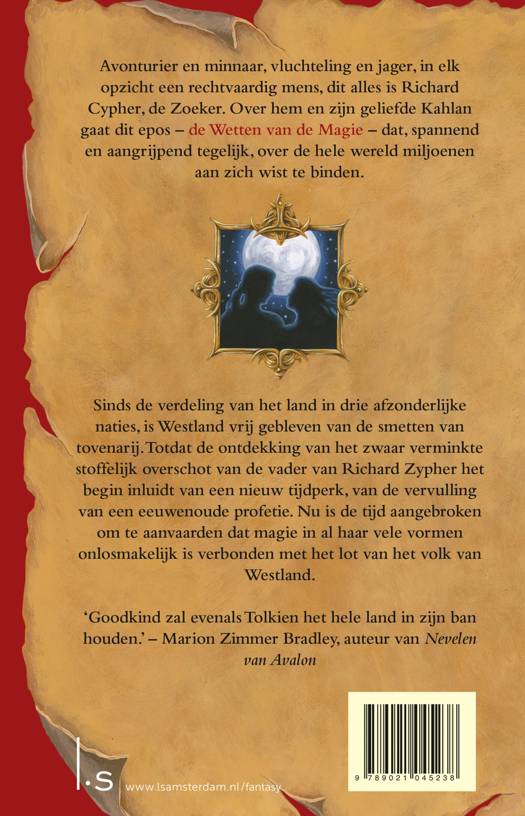 Avonturier en minnaar, vluchteling en jager, in elk opzicht een rechtvaardig mens, dit alles is Richard Cypher, de Zoeker. Over hem en zijn geliefde Kahlan gaat dit epos – de Wetten van de Magie – dat, spannend en aangrijpend tegelijk, over de hele wereld miljoenen aan zich wist te binden.

Sinds de verdeling van het land in drie afzonderlijke naties, is Westland vrij gebleven van de smetten van tovenarij. Totdat de ontdekking van het zwaar verminkte stoffelijk overschot van de vader van Richard Zypher het begin inluidt van een nieuw tijdperk, van de vervulling van een eeuwenoude profetie. Nu is de tijd aangebroken om te aanvaarden dat magie in al haar vele vormen onlosmakelijk is verbonden met het lot van het volk van Westland.

'Goodkind zal evenals Tolkien het hele land in zijn ban houden.' – Marion Zimmer Bradley, auteur van Nevelen van Avalon

l.s www.lsamsterdam.nl/fantasy

9 789021 045238